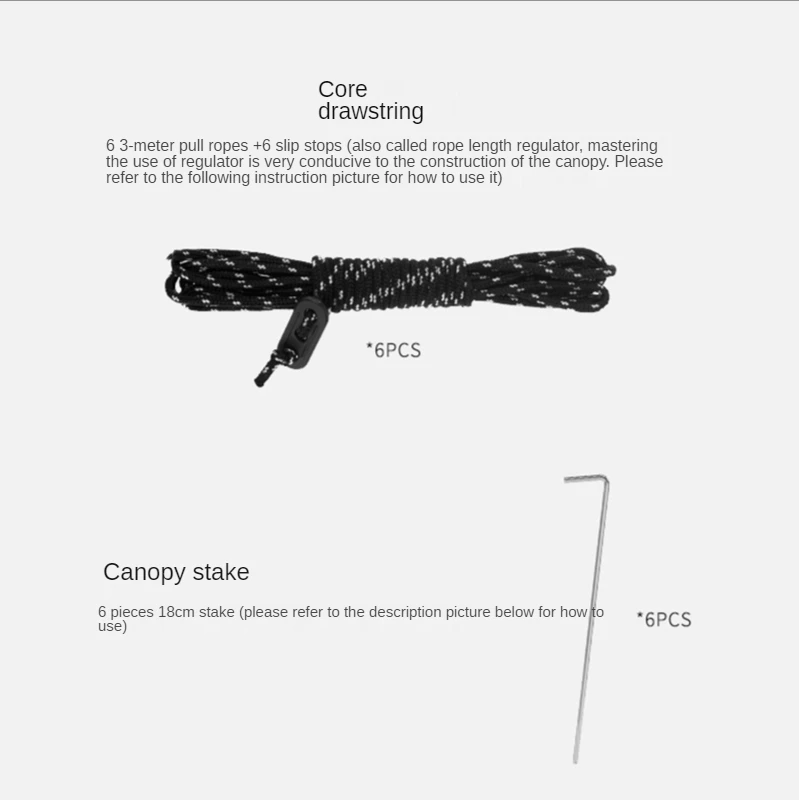 Core drawstring

6 3-meter pull ropes +6 slip stops (also called rope length regulator, mastering the use of regulator is very conducive to the construction of the canopy. Please refer to the following instruction picture for how to use it)

*6PCS

Canopy stake

6 pieces 18cm stake (please refer to the description picture below for how to use)

*6PCS